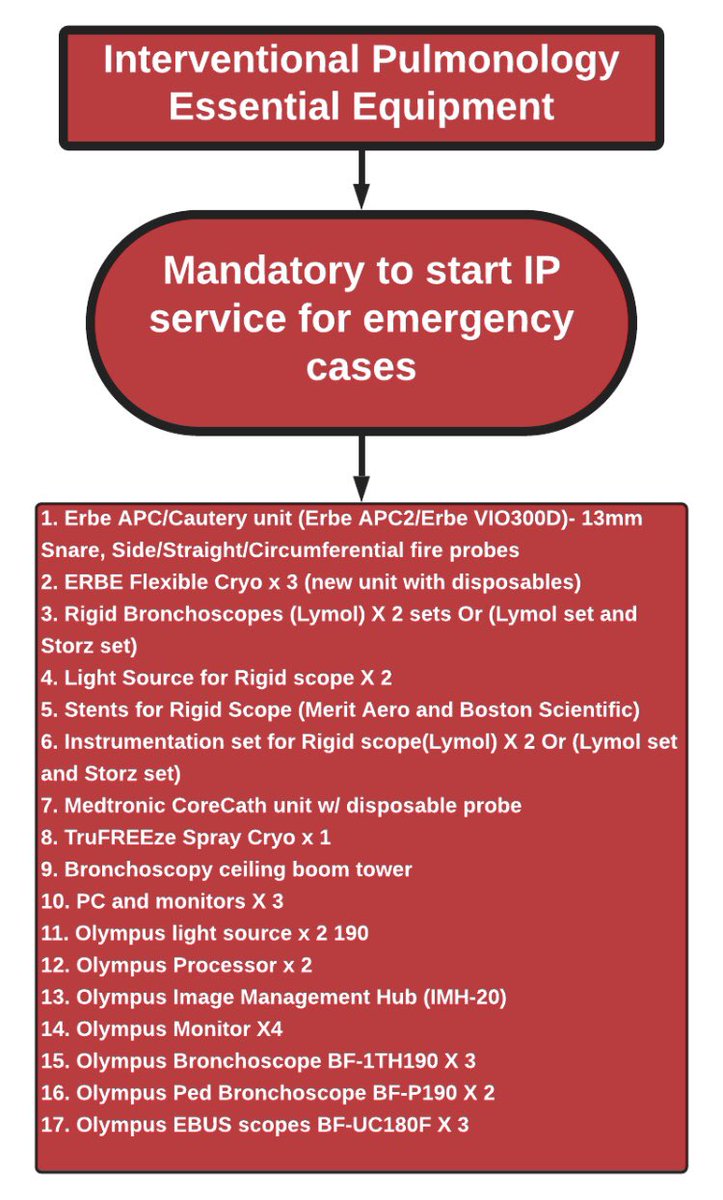 Interventional Pulmonology Essential Equipment

Mandatory to start IP service for emergency cases

1. Erbe APC/Cautery unit (Erbe APC2/Erbe VIO300D)- 13mm Snare, Side/Straight/Circumferential fire probes
2. ERBE Flexible Cryo x 3 (new unit with disposables)
3. Rigid Bronchoscopes (Lymol) X 2 sets Or (Lymol set and Storz set)
4. Light Source for Rigid scope X 2
5. Stents for Rigid Scope (Merit Aero and Boston Scientific)
6. Instrumentation set for Rigid scope(Lymol) X 2 Or (Lymol set and Storz set)
7. Medtronic CoreCath unit w/ disposable probe
8. TruFREEze Spray Cryo x 1
9. Bronchoscopy ceiling boom tower
10. PC and monitors X 3
11. Olympus light source x 2 190
12. Olympus Processor x 2
13. Olympus Image Management Hub (IMH-20)
14. Olympus Monitor X4
15. Olympus Bronchoscope BF-1TH190 X 3
16. Olympus Ped Bronchoscope BF-P190 X 2
17. Olympus EBUS scopes BF-UC180F X 3